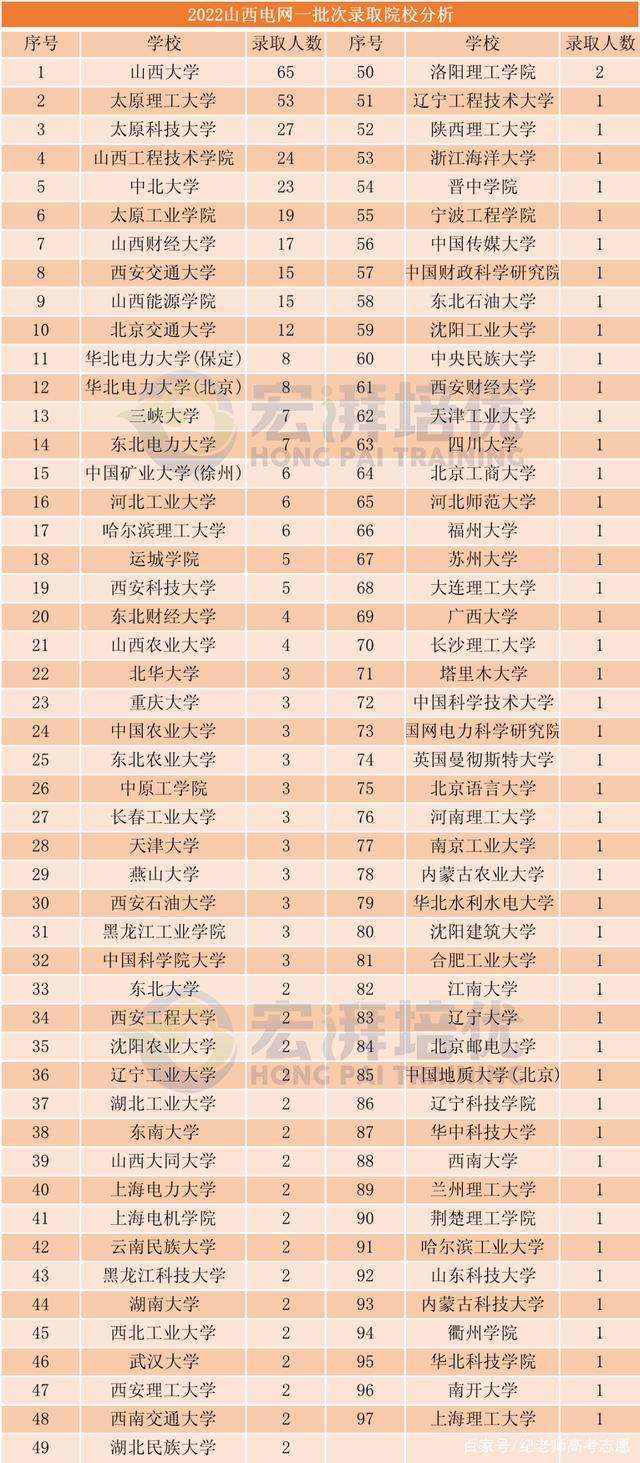 2022山西电网一批次录取院校分析

| 序号 | 学校 | 录取人数 | 序号 | 学校 | 录取人数 |
|---|---|---|---|---|---|
| 1 | 山西大学 | 65 | 50 | 洛阳理工学院 | 2 |
| 2 | 太原理工大学 | 53 | 51 | 辽宁工程技术大学 | 1 |
| 3 | 太原科技大学 | 27 | 52 | 陕西理工大学 | 1 |
| 4 | 山西工程技术学院 | 24 | 53 | 浙江海洋大学 | 1 |
| 5 | 中北大学 | 23 | 54 | 晋中学院 | 1 |
| 6 | 太原工业学院 | 19 | 55 | 宁波工程学院 | 1 |
| 7 | 山西财经大学 | 17 | 56 | 中国传媒大学 | 1 |
| 8 | 西安交通大学 | 15 | 57 | 中国财政科学研究院 | 1 |
| 9 | 山西能源学院 | 15 | 58 | 东北石油大学 | 1 |
| 10 | 北京交通大学 | 12 | 59 | 沈阳工业大学 | 1 |
| 11 | 华北电力大学(保定) | 8 | 60 | 中央民族大学 | 1 |
| 12 | 华北电力大学(北京) | 8 | 61 | 西安财经大学 | 1 |
| 13 | 三峡大学 | 7 | 62 | 天津工业大学 | 1 |
| 14 | 东北电力大学 | 7 | 63 | 四川大学 | 1 |
| 15 | 中国矿业大学(徐州) | 6 | 64 | 北京工商大学 | 1 |
| 16 | 河北工业大学 | 6 | 65 | 河北师范大学 | 1 |
| 17 | 哈尔滨理工大学 | 6 | 66 | 福州大学 | 1 |
| 18 | 运城学院 | 5 | 67 | 苏州大学 | 1 |
| 19 | 西安科技大学 | 5 | 68 | 大连理工大学 | 1 |
| 20 | 东北财经大学 | 4 | 69 | 广西大学 | 1 |
| 21 | 山西农业大学 | 4 | 70 | 长沙理工大学 | 1 |
| 22 | 北华大学 | 3 | 71 | 塔里木大学 | 1 |
| 23 | 重庆大学 | 3 | 72 | 中国科学技术大学 | 1 |
| 24 | 中国农业大学 | 3 | 73 | 国网电力科学研究院 | 1 |
| 25 | 东北农业大学 | 3 | 74 | 英国曼彻斯特大学 | 1 |
| 26 | 中原工学院 | 3 | 75 | 北京语言大学 | 1 |
| 27 | 长春工业大学 | 3 | 76 | 河南理工大学 | 1 |
| 28 | 天津大学 | 3 | 77 | 南京工业大学 | 1 |
| 29 | 燕山大学 | 3 | 78 | 内蒙古农业大学 | 1 |
| 30 | 西安石油大学 | 3 | 79 | 华北水利水电大学 | 1 |
| 31 | 黑龙江工业学院 | 3 | 80 | 沈阳建筑大学 | 1 |
| 32 | 中国科学院大学 | 3 | 81 | 合肥工业大学 | 1 |
| 33 | 东北大学 | 2 | 82 | 江南大学 | 1 |
| 34 | 西安工程大学 | 2 | 83 | 辽宁大学 | 1 |
| 35 | 沈阳农业大学 | 2 | 84 | 北京邮电大学 | 1 |
| 36 | 辽宁工业大学 | 2 | 85 | 中国地质大学(北京) | 1 |
| 37 | 湖北工业大学 | 2 | 86 | 辽宁科技学院 | 1 |
| 38 | 东南大学 | 2 | 87 | 华中科技大学 | 1 |
| 39 | 山西大同大学 | 2 | 88 | 西南大学 | 1 |
| 40 | 上海电力大学 | 2 | 89 | 兰州理工大学 | 1 |
| 41 | 上海电机学院 | 2 | 90 | 荆楚理工学院 | 1 |
| 42 | 云南民族大学 | 2 | 91 | 哈尔滨工业大学 | 1 |
| 43 | 黑龙江科技大学 | 2 | 92 | 山东科技大学 | 1 |
| 44 | 湖南大学 | 2 | 93 | 内蒙古科技大学 | 1 |
| 45 | 西北工业大学 | 2 | 94 | 衢州学院 | 1 |
| 46 | 武汉大学 | 2 | 95 | 华北科技学院 | 1 |
| 47 | 西安理工大学 | 2 | 96 | 南开大学 | 1 |
| 48 | 西南交通大学 | 2 | 97 | 上海理工大学 | 1 |
| 49 | 湖北民族大学 | 2 | | | |

宏湃培训 HONG PAI TRAINING
宏湃培训 HONG PAI TRAINING
百家号/纪老师高考志愿